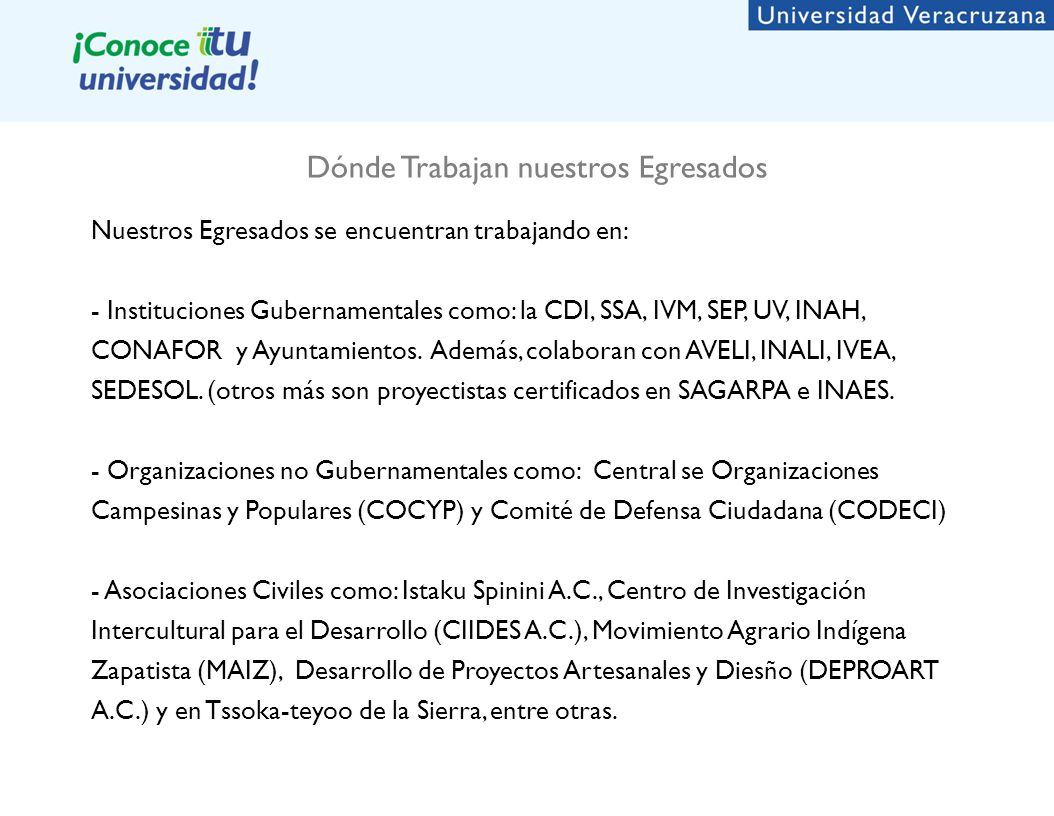 Universidad Veracruzana

¡Conoce tu universidad!

Dónde Trabajan nuestros Egresados

Nuestros Egresados se encuentran trabajando en:

- Instituciones Gubernamentales como: la CDI, SSA, IVM, SEP, UV, INAH, CONAFOR y Ayuntamientos. Además, colaboran con AVELI, INALI, IVEA, SEDESOL. (otros más son proyectistas certificados en SAGARPA e INAES.

- Organizaciones no Gubernamentales como: Central se Organizaciones Campesinas y Populares (COCYP) y Comité de Defensa Ciudadana (CODECI)

- Asociaciones Civiles como: Istaku Spinini A.C., Centro de Investigación Intercultural para el Desarrollo (CIIDES A.C.), Movimiento Agrario Indígena Zapatista (MAIZ), Desarrollo de Proyectos Artesanales y Diesño (DEPROART A.C.) y en Tssoka-teyoo de la Sierra, entre otras.